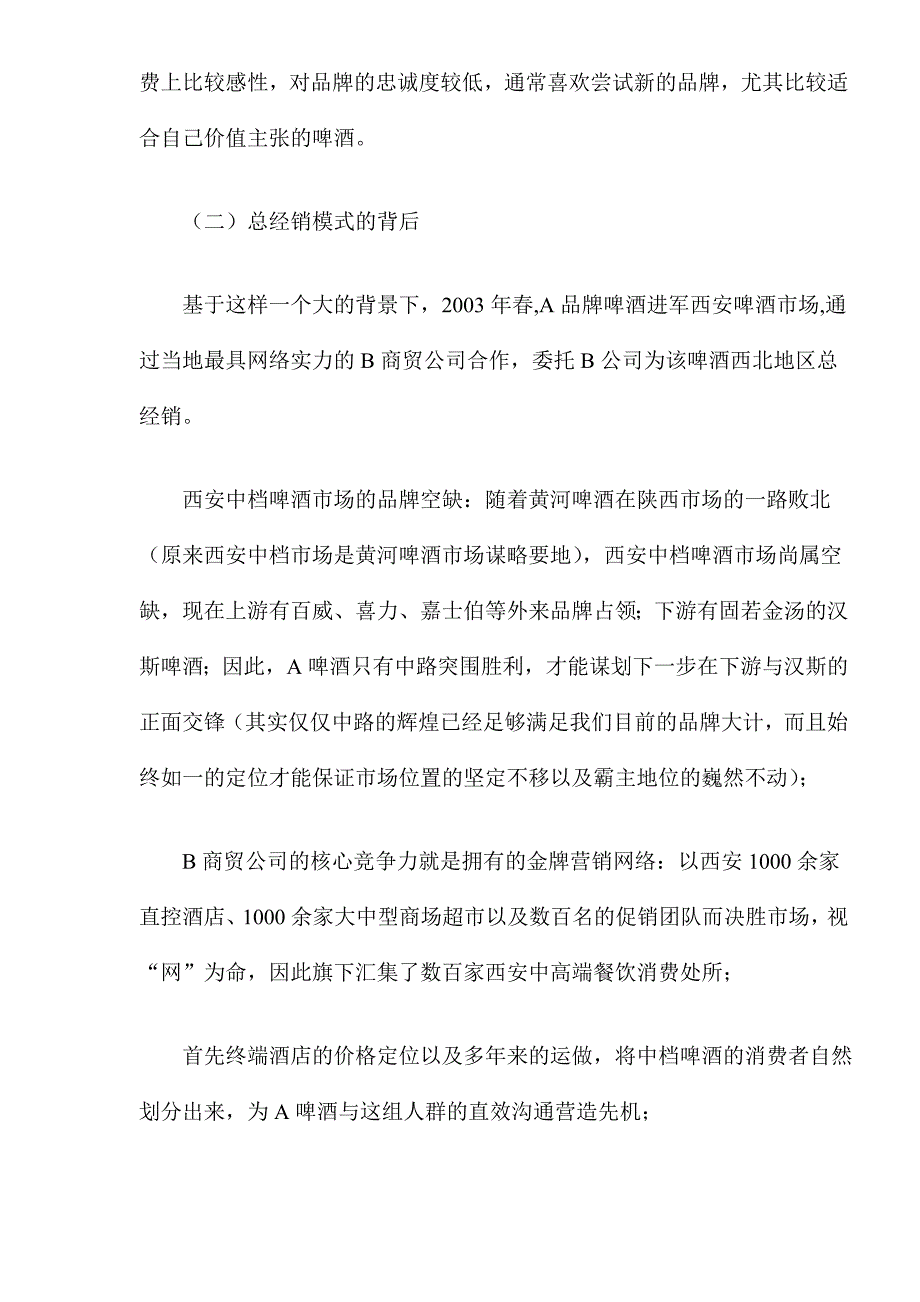 费上比较感性，对品牌的忠诚度较低，通常喜欢尝试新的品牌，尤其比较适合自己价值主张的啤酒。

（二）总经销模式的背后

基于这样一个大的背景下，2003 年春,A 品牌啤酒进军西安啤酒市场,通过当地最具网络实力的 B 商贸公司合作，委托 B 公司为该啤酒西北地区总经销。

西安中档啤酒市场的品牌空缺：随着黄河啤酒在陕西市场的一路败北（原来西安中档市场是黄河啤酒市场谋略要地），西安中档啤酒市场尚属空缺，现在上游有百威、喜力、嘉士伯等外来品牌占领；下游有固若金汤的汉斯啤酒；因此，A 啤酒只有中路突围胜利，才能谋划下一步在下游与汉斯的正面交锋（其实仅仅中路的辉煌已经足够满足我们目前的品牌大计，而且始终如一的定位才能保证市场位置的坚定不移以及霸主地位的巍然不动)；

B 商贸公司的核心竞争力就是拥有的金牌营销网络：以西安 1000 余家直控酒店、1000 余家大中型商场超市以及数百名的促销团队而决胜市场，视“网”为命，因此旗下汇集了数百家西安中高端餐饮消费处所；

首先终端酒店的价格定位以及多年来的运做，将中档啤酒的消费者自然划分出来，为 A 啤酒与这组人群的直效沟通营造先机；